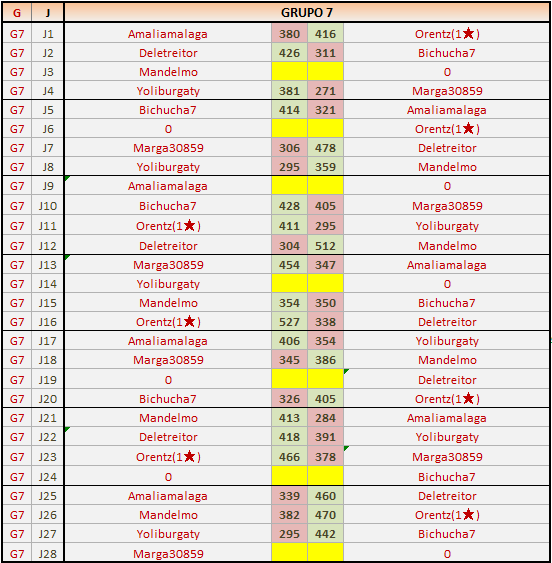 | G | J | GRUPO 7 | | | |
|---|---|---|---|---|---|
| G7 | J1 | Amaliamalaga | 380 | 416 | Orentz(1★) |
| G7 | J2 | Deletreitor | 426 | 311 | Bichucha7 |
| G7 | J3 | Mandelmo | | | 0 |
| G7 | J4 | Yoliburgaty | 381 | 271 | Marga30859 |
| G7 | J5 | Bichucha7 | 414 | 321 | Amaliamalaga |
| G7 | J6 | 0 | | | Orentz(1★) |
| G7 | J7 | Marga30859 | 306 | 478 | Deletreitor |
| G7 | J8 | Yoliburgaty | 295 | 359 | Mandelmo |
| G7 | J9 | Amaliamalaga | | | 0 |
| G7 | J10 | Bichucha7 | 428 | 405 | Marga30859 |
| G7 | J11 | Orentz(1★) | 411 | 295 | Yoliburgaty |
| G7 | J12 | Deletreitor | 304 | 512 | Mandelmo |
| G7 | J13 | Marga30859 | 454 | 347 | Amaliamalaga |
| G7 | J14 | Yoliburgaty | | | 0 |
| G7 | J15 | Mandelmo | 354 | 350 | Bichucha7 |
| G7 | J16 | Orentz(1★) | 527 | 338 | Deletreitor |
| G7 | J17 | Amaliamalaga | 406 | 354 | Yoliburgaty |
| G7 | J18 | Marga30859 | 345 | 386 | Mandelmo |
| G7 | J19 | 0 | | | Deletreitor |
| G7 | J20 | Bichucha7 | 326 | 405 | Orentz(1★) |
| G7 | J21 | Mandelmo | 413 | 284 | Amaliamalaga |
| G7 | J22 | Deletreitor | 418 | 391 | Yoliburgaty |
| G7 | J23 | Orentz(1★) | 466 | 378 | Marga30859 |
| G7 | J24 | 0 | | | Bichucha7 |
| G7 | J25 | Amaliamalaga | 339 | 460 | Deletreitor |
| G7 | J26 | Mandelmo | 382 | 470 | Orentz(1★) |
| G7 | J27 | Yoliburgaty | 295 | 442 | Bichucha7 |
| G7 | J28 | Marga30859 | | | 0 |